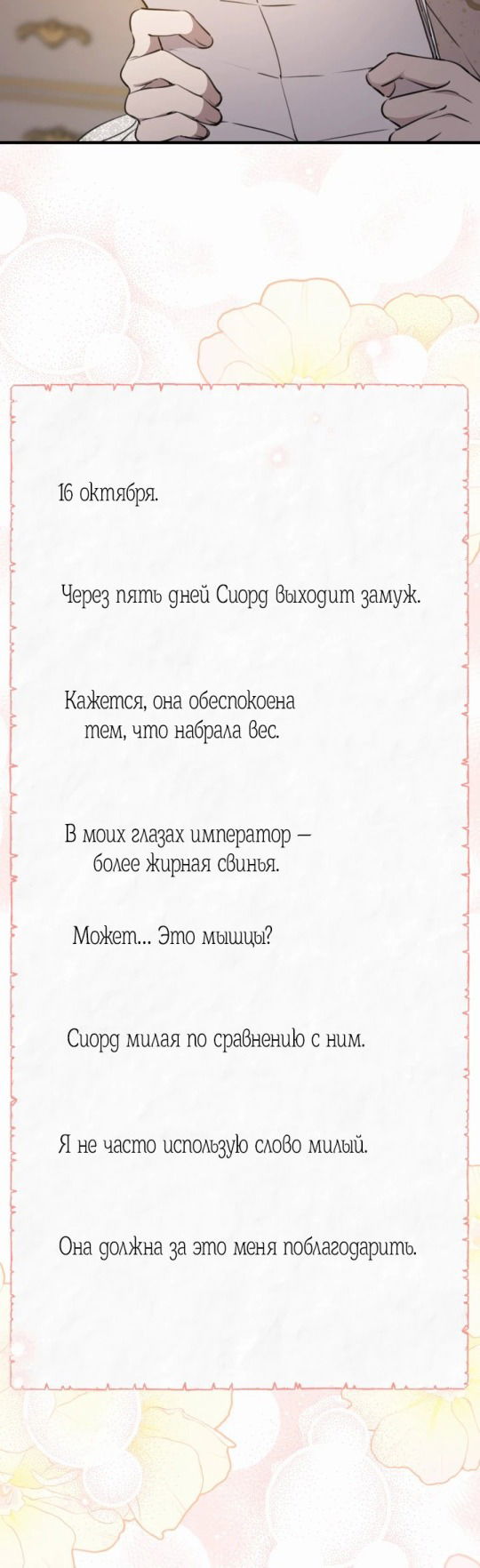 16 октября.

Через пять дней Сиорд выходит замуж.

Кажется, она обеспокоена тем, что набрала вес.

В моих глазах император — более жирная свинья.

Может... Это мышцы?

Сиорд милая по сравнению с ним.

Я не часто использую слово милый.

Она должна за это меня поблагодарить.